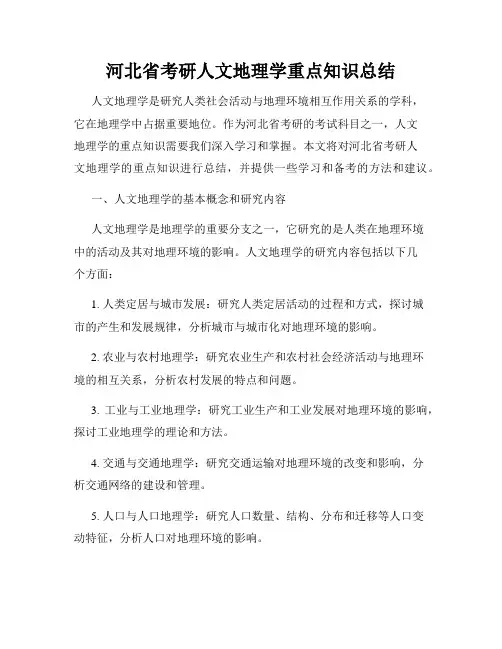 河北省考研人文地理学重点知识总结

人文地理学是研究人类社会活动与地理环境相互作用关系的学科，它在地理学中占据重要地位。作为河北省考研的考试科目之一，人文地理学的重点知识需要我们深入学习和掌握。本文将对河北省考研人文地理学的重点知识进行总结，并提供一些学习和备考的方法和建议。

一、人文地理学的基本概念和研究内容

人文地理学是地理学的重要分支之一，它研究的是人类在地理环境中的活动及其对地理环境的影响。人文地理学的研究内容包括以下几个方面：

1. 人类定居与城市发展：研究人类定居活动的过程和方式，探讨城市的产生和发展规律，分析城市与城市化对地理环境的影响。

2. 农业与农村地理学：研究农业生产和农村社会经济活动与地理环境的相互关系，分析农村发展的特点和问题。

3. 工业与工业地理学：研究工业生产和工业发展对地理环境的影响，探讨工业地理学的理论和方法。

4. 交通与交通地理学：研究交通运输对地理环境的改变和影响，分析交通网络的建设和管理。

5. 人口与人口地理学：研究人口数量、结构、分布和迁移等人口变动特征，分析人口对地理环境的影响。